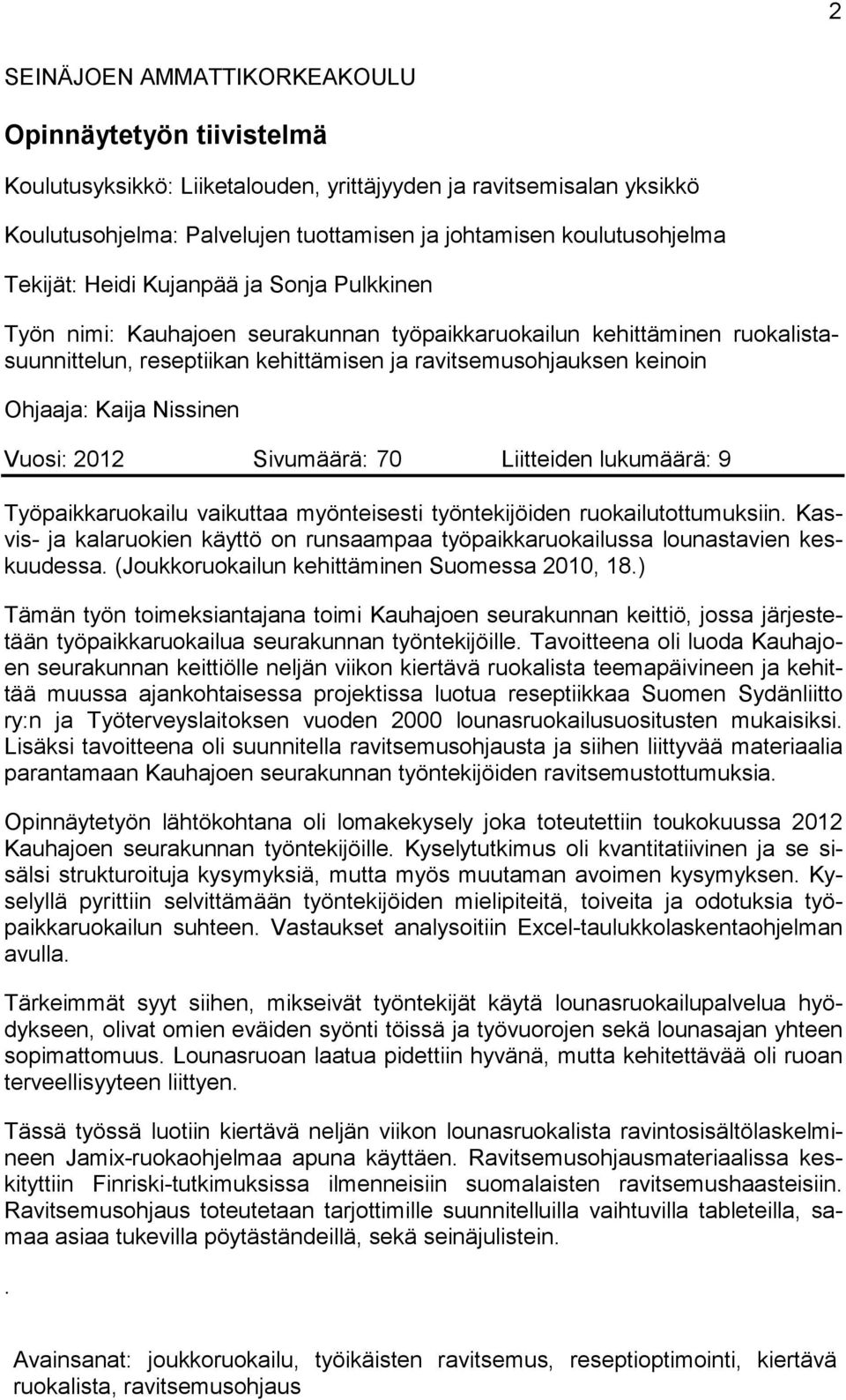 2

SEINÄJOEN AMMATTIKORKEAKOULU

Opinnäytetyön tiivistelmä

Koulutusyksikkö: Liiketalouden, yrittäjyyden ja ravitsemisalan yksikkö

Koulutusohjelma: Palvelujen tuottamisen ja johtamisen koulutusohjelma

Tekijät: Heidi Kujanpää ja Sonja Pulkkinen

Työn nimi: Kauhajoen seurakunnan työpaikkaruokailun kehittäminen ruokalistasuunnittelun, reseptiikan kehittämisen ja ravitsemusohjauksen keinoin

Ohjaaja: Kaija Nissinen

Vuosi: 2012 Sivumäärä: 70 Liitteiden lukumäärä: 9

Työpaikkaruokailu vaikuttaa myönteisesti työntekijöiden ruokailutottumuksiin. Kasvis- ja kalaruokien käyttö on runsaampaa työpaikkaruokailussa lounastavien keskuudessa. (Joukkoruokailun kehittäminen Suomessa 2010, 18.)

Tämän työn toimeksiantajana toimi Kauhajoen seurakunnan keittiö, jossa järjestetään työpaikkaruokailua seurakunnan työntekijöille. Tavoitteena oli luoda Kauhajoen seurakunnan keittiölle neljän viikon kiertävä ruokalista teemapäivineen ja kehittää muussa ajankohtaisessa projektissa luotua reseptiikkaa Suomen Sydänliitto ry:n ja Työterveyslaitoksen vuoden 2000 lounasruokailusuositusten mukaisiksi. Lisäksi tavoitteena oli suunnitella ravitsemusohjausta ja siihen liittyvää materiaalia parantamaan Kauhajoen seurakunnan työntekijöiden ravitsemustottumuksia.

Opinnäytetyön lähtökohtana oli lomakekysely joka toteutettiin toukokuussa 2012 Kauhajoen seurakunnan työntekijöille. Kyselytutkimus oli kvantitatiivinen ja se sisälsi strukturoituja kysymyksiä, mutta myös muutaman avoimen kysymyksen. Kyselyllä pyrittiin selvittämään työntekijöiden mielipiteitä, toiveita ja odotuksia työpaikkaruokailun suhteen. Vastaukset analysoitiin Excel-taulukkolaskentaohjelman avulla.

Tärkeimmät syyt siihen, mikseivät työntekijät käytä lounasruokailupalvelua hyödykseen, olivat omien eväiden syönti töissä ja työvuorojen sekä lounasajan yhteen sopimattomuus. Lounasruoan laatua pidettiin hyvänä, mutta kehitettävää oli ruoan terveellisyyteen liittyen.

Tässä työssä luotiin kiertävä neljän viikon lounasruokalista ravintosisältölaskelmineen Jamix-ruokaohjelmaa apuna käyttäen. Ravitsemusohjausmateriaalissa keskityttiin Finriski-tutkimuksissa ilmenneisiin suomalaisten ravitsemushaasteisiin. Ravitsemusohjaus toteutetaan tarjottimille suunnitelluilla vaihtuvilla tableteilla, samaa asiaa tukevilla pöytäständeillä, sekä seinäjulistein.

.

Avainsanat: joukkoruokailu, työikäisten ravitsemus, reseptioptimointi, kiertävä ruokalista, ravitsemusohjaus